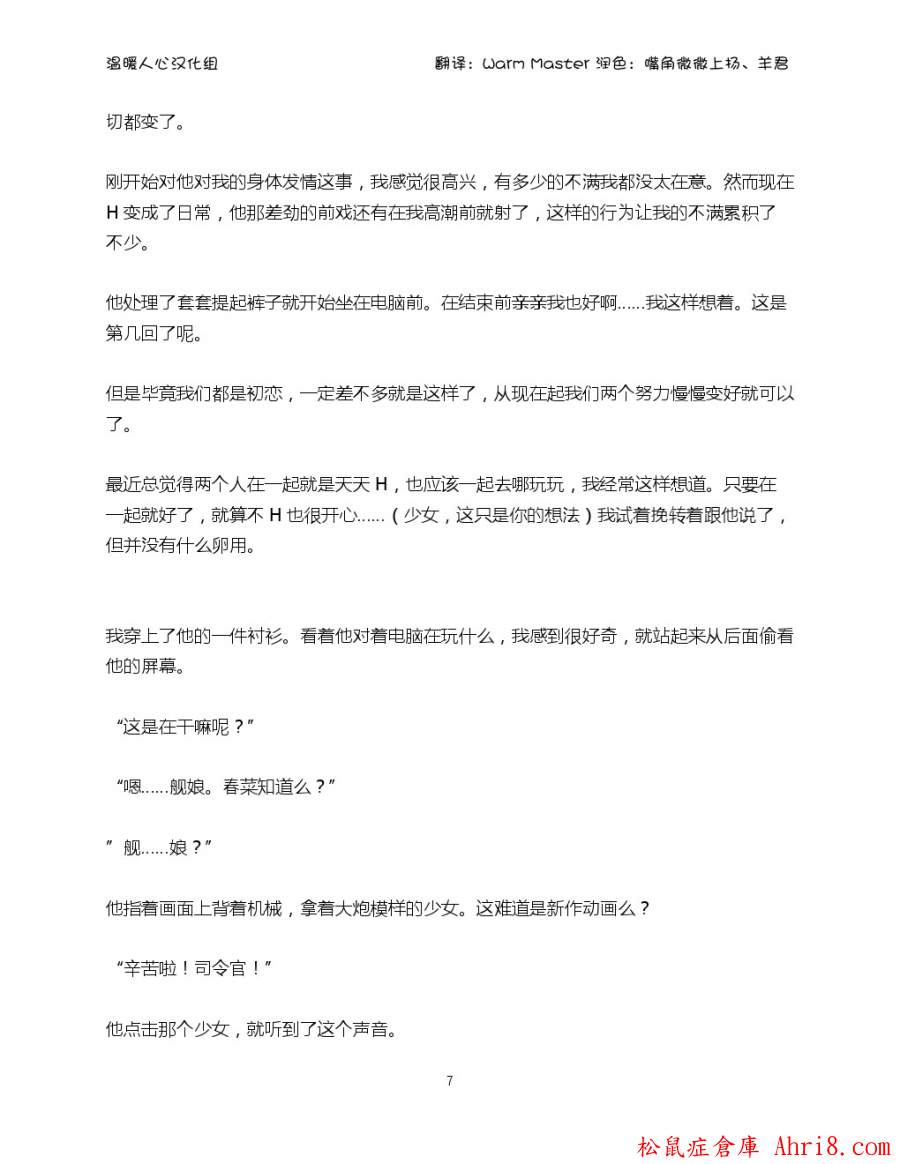 温暖人心汉化组 翻译：Warm Master 润色：嘴角微微上扬、羊君

切都变了。

刚开始对他对我的身体发情这事，我感觉很高兴，有多少的不满我都没太在意。然而现在H变成了日常，他那差劲的前戏还有在我高潮前就射了，这样的行为让我的不满累积了不少。

他处理了套套提起裤子就开始坐在电脑前。在结束前亲亲我也好啊……我这样想着。这是第几回了呢。

但是毕竟我们都是初恋，一定差不多就是这样了，从现在起我们两个努力慢慢变好就可以了。

最近总觉得两个人在一起就是天天H，也应该一起去哪玩玩，我经常这样想道。只要在一起就好了，就算不H也很开心……（少女，这只是你的想法）我试着挽转着跟他说了，但并没有什么卵用。

我穿上了他的一件衬衫。看着他对着电脑在玩什么，我感到很好奇，就站起来从后面偷看他的屏幕。

“这是在干嘛呢？”

“嗯……舰娘。春菜知道么？”

”舰……娘？”

他指着画面上背着机械，拿着大炮模样的少女。这难道是新作动画么？

“辛苦啦！司令官！”

他点击那个少女，就听到了这个声音。

7

松鼠症倉庫 Ahri8.com